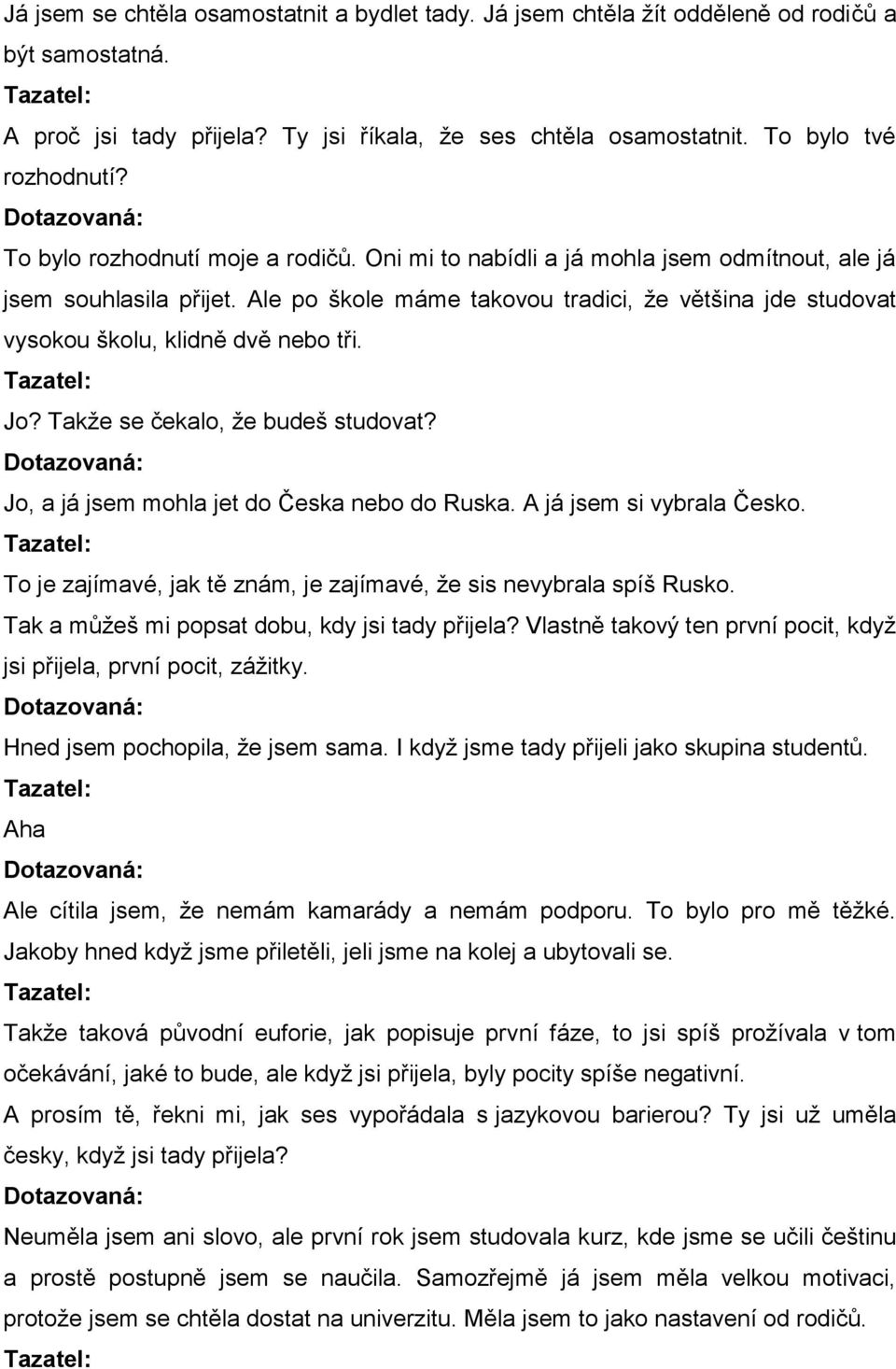 Já jsem se chtěla osamostatnit a bydlet tady. Já jsem chtěla žít odděleně od rodičů a být samostatná.
Tazatel:
A proč jsi tady přijela? Ty jsi říkala, že ses chtěla osamostatnit. To bylo tvé rozhodnutí?
Dotazovaná:
To bylo rozhodnutí moje a rodičů. Oni mi to nabídli a já mohla jsem odmítnout, ale já jsem souhlasila přijet. Ale po škole máme takovou tradici, že většina jde studovat vysokou školu, klidně dvě nebo tři.
Tazatel:
Jo? Takže se čekalo, že budeš studovat?
Dotazovaná:
Jo, a já jsem mohla jet do Česka nebo do Ruska. A já jsem si vybrala Česko.
Tazatel:
To je zajímavé, jak tě znám, je zajímavé, že sis nevybrala spíš Rusko.
Tak a můžeš mi popsat dobu, kdy jsi tady přijela? Vlastně takový ten první pocit, když jsi přijela, první pocit, zážitky.
Dotazovaná:
Hned jsem pochopila, že jsem sama. I když jsme tady přijeli jako skupina studentů.
Tazatel:
Aha
Dotazovaná:
Ale cítila jsem, že nemám kamarády a nemám podporu. To bylo pro mě těžké. Jakoby hned když jsme přiletěli, jeli jsme na kolej a ubytovali se.
Tazatel:
Takže taková původní euforie, jak popisuje první fáze, to jsi spíš prožívala v tom očekávání, jaké to bude, ale když jsi přijela, byly pocity spíše negativní.
A prosím tě, řekni mi, jak ses vypořádala s jazykovou barierou? Ty jsi už uměla česky, když jsi tady přijela?
Dotazovaná:
Neuměla jsem ani slovo, ale první rok jsem studovala kurz, kde jsme se učili češtinu a prostě postupně jsem se naučila. Samozřejmě já jsem měla velkou motivaci, protože jsem se chtěla dostat na univerzitu. Měla jsem to jako nastavení od rodičů.
Tazatel: